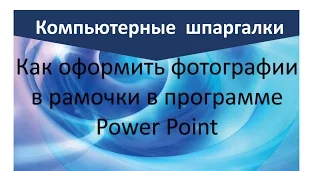 Компьютерные шпаргалки

Как оформить фотографии в рамочки в программе Power Point